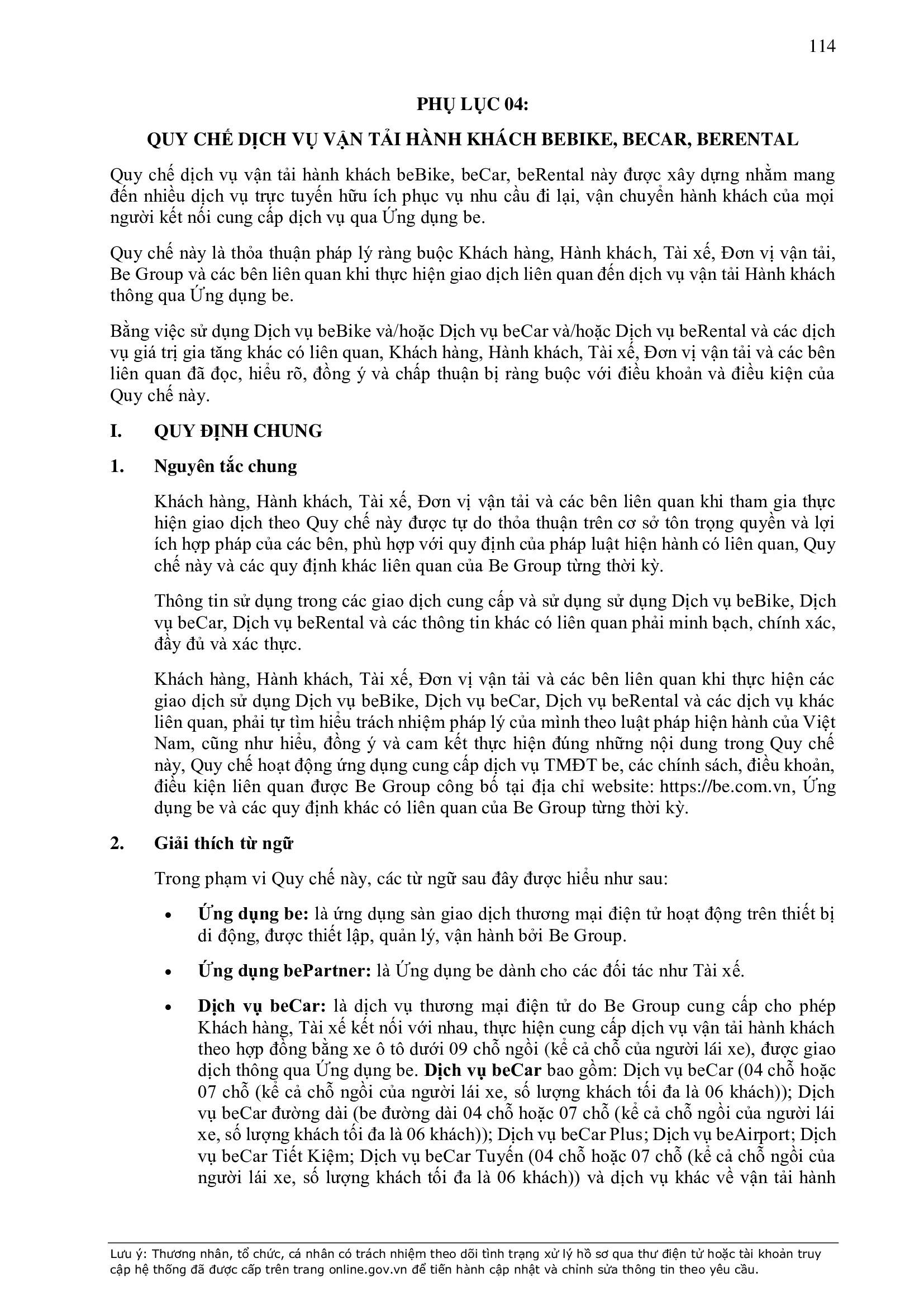 114

PHỤ LỤC 04:

QUY CHẾ DỊCH VỤ VẬN TẢI HÀNH KHÁCH BEBIKE, BECAR, BERENTAL

Quy chế dịch vụ vận tải hành khách beBike, beCar, beRental này được xây dựng nhằm mang đến nhiều dịch vụ trực tuyến hữu ích phục vụ nhu cầu đi lại, vận chuyển hành khách của mọi người kết nối cung cấp dịch vụ qua Ứng dụng be.

Quy chế này là thỏa thuận pháp lý ràng buộc Khách hàng, Hành khách, Tài xế, Đơn vị vận tải, Be Group và các bên liên quan khi thực hiện giao dịch liên quan đến dịch vụ vận tải Hành khách thông qua Ứng dụng be.

Bằng việc sử dụng Dịch vụ beBike và/hoặc Dịch vụ beCar và/hoặc Dịch vụ beRental và các dịch vụ giá trị gia tăng khác có liên quan, Khách hàng, Hành khách, Tài xế, Đơn vị vận tải và các bên liên quan đã đọc, hiểu rõ, đồng ý và chấp thuận bị ràng buộc với điều khoản và điều kiện của Quy chế này.

I. QUY ĐỊNH CHUNG

1. Nguyên tắc chung

Khách hàng, Hành khách, Tài xế, Đơn vị vận tải và các bên liên quan khi tham gia thực hiện giao dịch theo Quy chế này được tự do thỏa thuận trên cơ sở tôn trọng quyền và lợi ích hợp pháp của các bên, phù hợp với quy định của pháp luật hiện hành có liên quan, Quy chế này và các quy định khác liên quan của Be Group từng thời kỳ.

Thông tin sử dụng trong các giao dịch cung cấp và sử dụng sử dụng Dịch vụ beBike, Dịch vụ beCar, Dịch vụ beRental và các thông tin khác có liên quan phải minh bạch, chính xác, đầy đủ và xác thực.

Khách hàng, Hành khách, Tài xế, Đơn vị vận tải và các bên liên quan khi thực hiện các giao dịch sử dụng Dịch vụ beBike, Dịch vụ beCar, Dịch vụ beRental và các dịch vụ khác liên quan, phải tự tìm hiểu trách nhiệm pháp lý của mình theo luật pháp hiện hành của Việt Nam, cũng như hiểu, đồng ý và cam kết thực hiện đúng những nội dung trong Quy chế này, Quy chế hoạt động ứng dụng cung cấp dịch vụ TMĐT be, các chính sách, điều khoản, điều kiện liên quan được Be Group công bố tại địa chỉ website: https://be.com.vn, Ứng dụng be và các quy định khác có liên quan của Be Group từng thời kỳ.

2. Giải thích từ ngữ

Trong phạm vi Quy chế này, các từ ngữ sau đây được hiểu như sau:

• Ứng dụng be: là ứng dụng sàn giao dịch thương mại điện tử hoạt động trên thiết bị di động, được thiết lập, quản lý, vận hành bởi Be Group.

• Ứng dụng bePartner: là Ứng dụng be dành cho các đối tác như Tài xế.

• Dịch vụ beCar: là dịch vụ thương mại điện tử do Be Group cung cấp cho phép Khách hàng, Tài xế kết nối với nhau, thực hiện cung cấp dịch vụ vận tải hành khách theo hợp đồng bằng xe ô tô dưới 09 chỗ ngồi (kể cả chỗ của người lái xe), được giao dịch thông qua Ứng dụng be. Dịch vụ beCar bao gồm: Dịch vụ beCar (04 chỗ hoặc 07 chỗ (kể cả chỗ ngồi của người lái xe, số lượng khách tối đa là 06 khách)); Dịch vụ beCar đường dài (be đường dài 04 chỗ hoặc 07 chỗ (kể cả chỗ ngồi của người lái xe, số lượng khách tối đa là 06 khách)); Dịch vụ beCar Plus; Dịch vụ beAirport; Dịch vụ beCar Tiết Kiệm; Dịch vụ beCar Tuyến (04 chỗ hoặc 07 chỗ (kể cả chỗ ngồi của người lái xe, số lượng khách tối đa là 06 khách)) và dịch vụ khác về vận tải hành

Lưu ý: Thương nhân, tổ chức, cá nhân có trách nhiệm theo dõi tình trạng xử lý hồ sơ qua thư điện tử hoặc tài khoản truy cập hệ thống đã được cấp trên trang online.gov.vn để tiến hành cập nhật và chỉnh sửa thông tin theo yêu cầu.